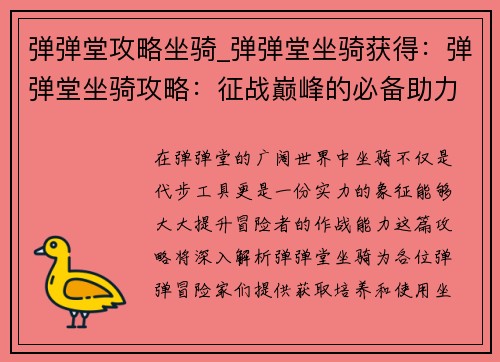 弹弹堂攻略坐骑_弹弹堂坐骑获得：弹弹堂坐骑攻略：征战巅峰的必备助力

在弹弹堂的广阔世界中坐骑不仅是代步工具更是一份实力的象征能够大大提升冒险者的作战能力这篇攻略将深入解析弹弹堂坐骑为各位弹弹冒险家们提供获取培养和使用坐